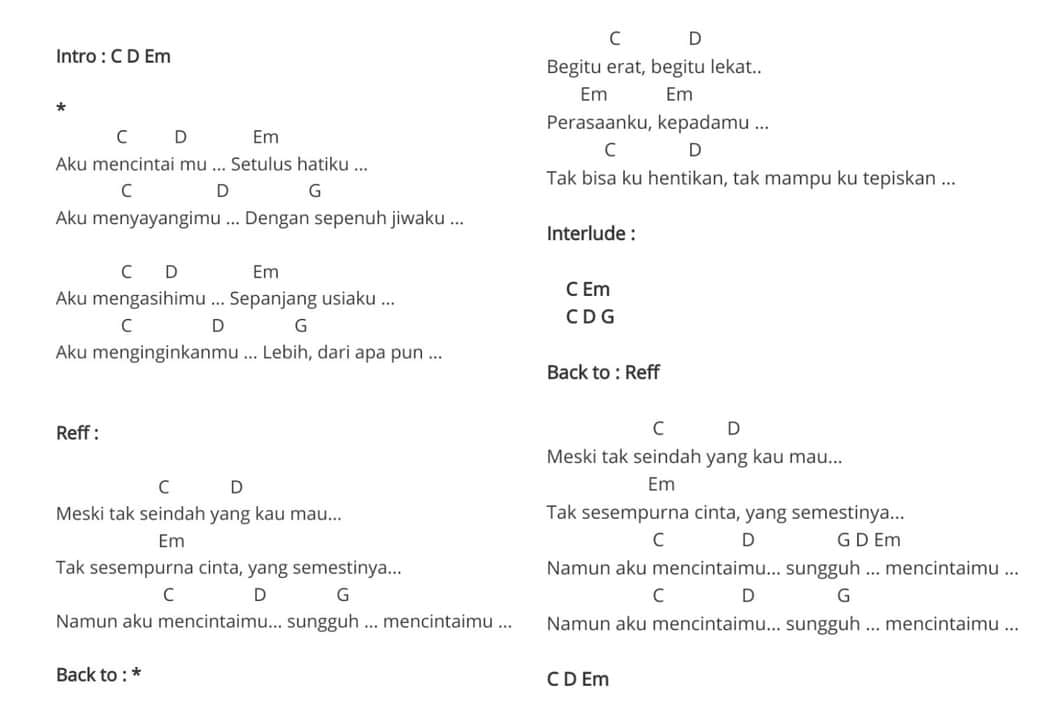 Intro : C D Em

*

C D Em
Aku mencintai mu ... Setulus hatiku ...
C D G
Aku menyayangimu ... Dengan sepenuh jiwaku ...

C D Em
Aku mengasihimu ... Sepanjang usiaku ...
C D G
Aku menginginkanmu ... Lebih, dari apa pun ...

Reff :

C D
Meski tak seindah yang kau mau...
Em
Tak sesempurna cinta, yang semestinya...
C D G
Namun aku mencintaimu... sungguh ... mencintaimu ...

Back to : *

C D
Begitu erat, begitu lekat..
Em Em
Perasaanku, kepadamu ...
C D
Tak bisa ku hentikan, tak mampu ku tepiskan ...

Interlude :

C Em
C D G

Back to : Reff

C D
Meski tak seindah yang kau mau...
Em
Tak sesempurna cinta, yang semestinya...
C D G D Em
Namun aku mencintaimu... sungguh ... mencintaimu ...
C D G
Namun aku mencintaimu... sungguh ... mencintaimu ...

C D Em